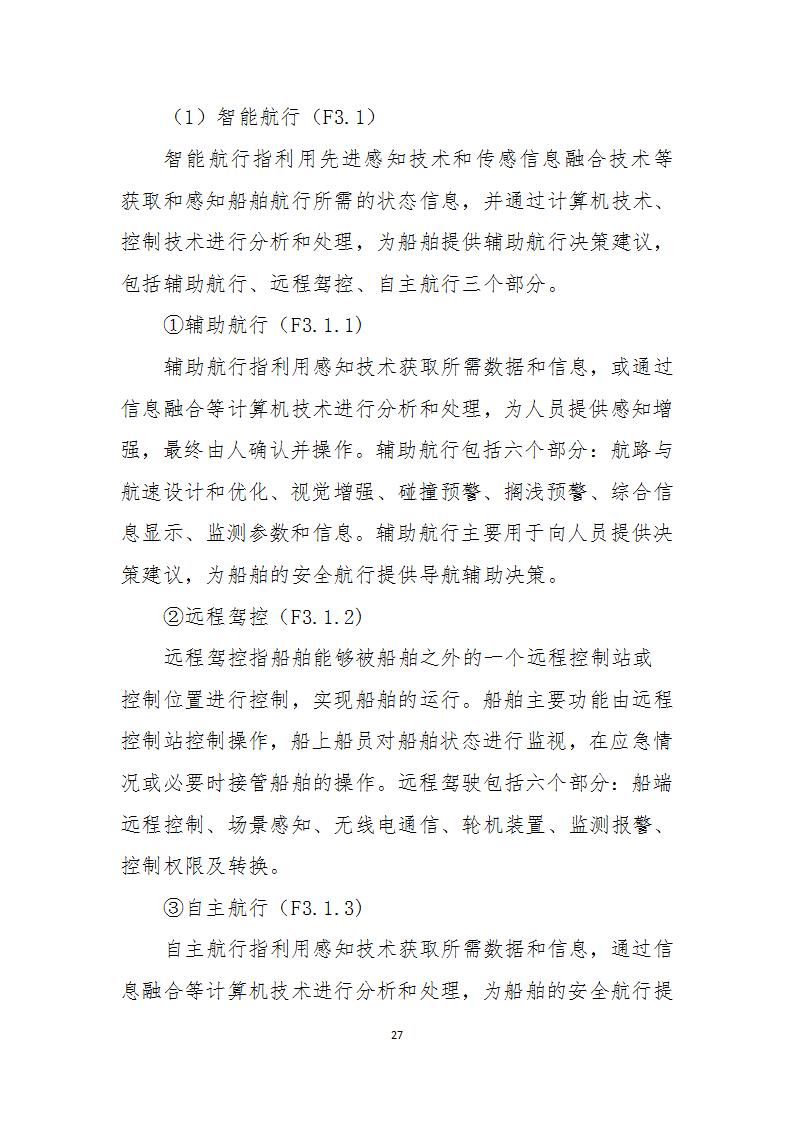 （1）智能航行（F3.1）

智能航行指利用先进感知技术和传感信息融合技术等获取和感知船舶航行所需的状态信息，并通过计算机技术、控制技术进行分析和处理，为船舶提供辅助航行决策建议，包括辅助航行、远程驾控、自主航行三个部分。

①辅助航行（F3.1.1）

辅助航行指利用感知技术获取所需数据和信息，或通过信息融合等计算机技术进行分析和处理，为人员提供感知增强，最终由人确认并操作。辅助航行包括六个部分：航路与航速设计和优化、视觉增强、碰撞预警、搁浅预警、综合信息显示、监测参数和信息。辅助航行主要用于向人员提供决策建议，为船舶的安全航行提供导航辅助决策。

②远程驾控（F3.1.2）

远程驾控指船舶能够被船舶之外的一个远程控制站或控制位置进行控制，实现船舶的运行。船舶主要功能由远程控制站控制操作，船上船员对船舶状态进行监视，在应急情况或必要时接管船舶的操作。远程驾驶包括六个部分：船端远程控制、场景感知、无线电通信、轮机装置、监测报警、控制权限及转换。

③自主航行（F3.1.3）

自主航行指利用感知技术获取所需数据和信息，通过信息融合等计算机技术进行分析和处理，为船舶的安全航行提

27